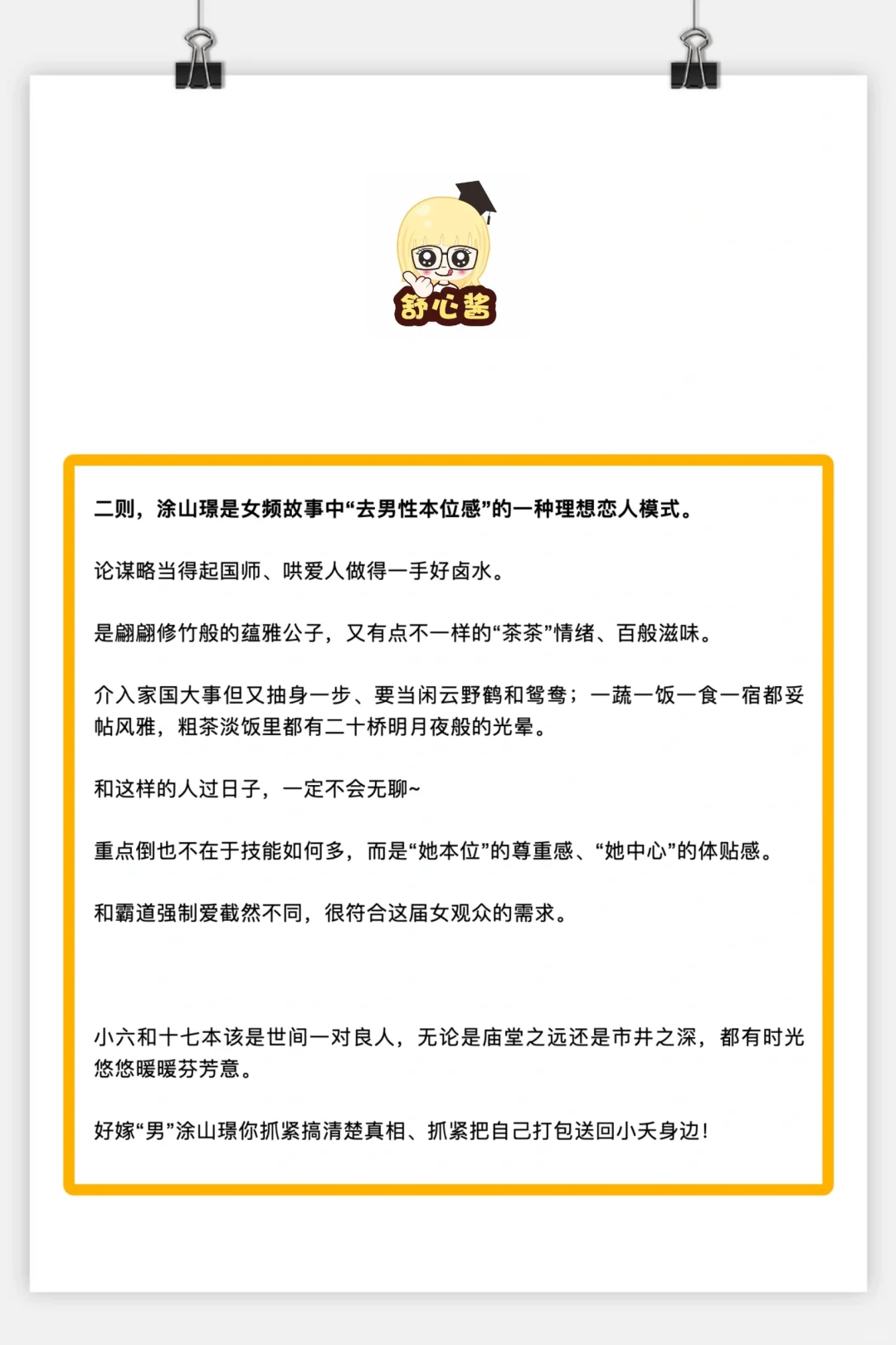 舒心酱

二则，涂山璟是女频故事中“去男性本位感”的一种理想恋人模式。

论谋略当得起国师、哄爱人做得一手好卤水。

是翩翩修竹般的蕴雅公子，又有点不一样的“茶茶”情绪、百般滋味。

介入家国大事但又抽身一步、要当闲云野鹤和鸳鸯；一蔬一饭一食一宿都妥帖风雅，粗茶淡饭里都有二十桥明月夜般的光晕。

和这样的人过日子，一定不会无聊~

重点倒也不在于技能如何多，而是“她本位”的尊重感、“她中心”的体贴感。

和霸道强制爱截然不同，很符合这届女观众的需求。

小六和十七本该是世间一对良人，无论是庙堂之远还是市井之深，都有时光悠悠暖暖芬芳意。

好嫁“男”涂山璟你抓紧搞清楚真相、抓紧把自己打包送回小夭身边！